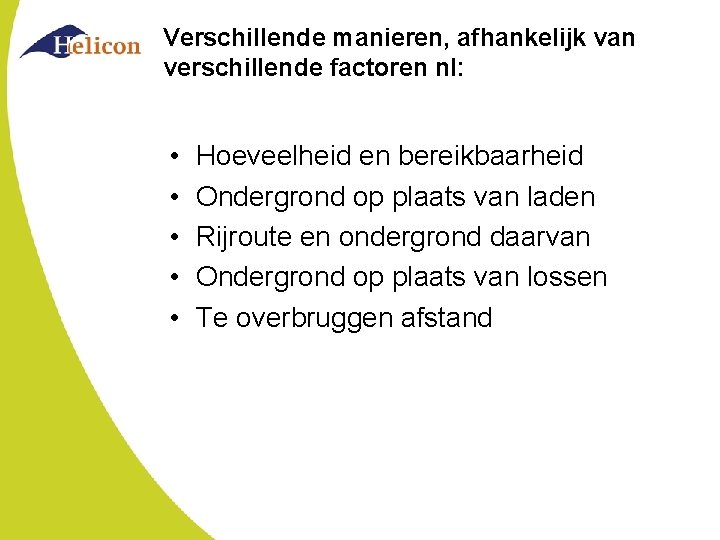 Helicon

Verschillende manieren, afhankelijk van verschillende factoren nl:

• Hoeveelheid en bereikbaarheid
• Ondergrond op plaats van laden
• Rijroute en ondergrond daarvan
• Ondergrond op plaats van lossen
• Te overbruggen afstand